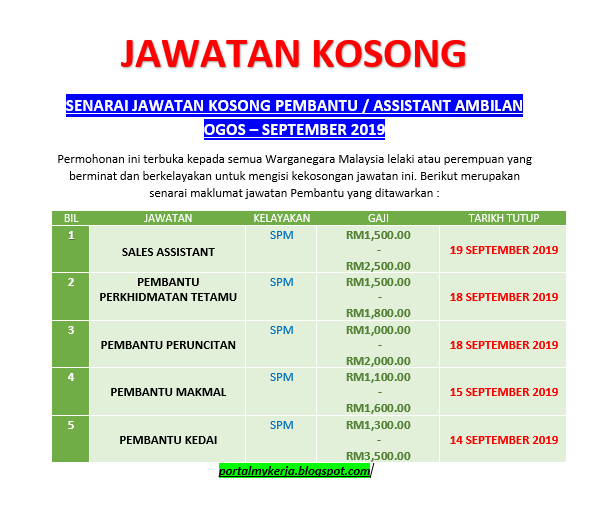 JAWATAN KOSONG

SENARAI JAWATAN KOSONG PEMBANTU / ASSISTANT AMBILAN OGOS – SEPTEMBER 2019

Permohonan ini terbuka kepada semua Warganegara Malaysia lelaki atau perempuan yang berminat dan berkelayakan untuk mengisi kekosongan jawatan ini. Berikut merupakan senarai maklumat jawatan Pembantu yang ditawarkan :

| BIL | JAWATAN | KELAYAKAN | GAJI | TARIKH TUTUP |
|---|---|---|---|---|
| 1 | SALES ASSISTANT | SPM | RM1,500.00 - RM2,500.00 | 19 SEPTEMBER 2019 |
| 2 | PEMBANTU PERKHIDMATAN TETAMU | SPM | RM1,500.00 - RM1,800.00 | 18 SEPTEMBER 2019 |
| 3 | PEMBANTU PERUNCITAN | SPM | RM1,000.00 - RM2,000.00 | 18 SEPTEMBER 2019 |
| 4 | PEMBANTU MAKMAL | SPM | RM1,100.00 - RM1,600.00 | 15 SEPTEMBER 2019 |
| 5 | PEMBANTU KEDAI | SPM | RM1,300.00 - RM3,500.00 | 14 SEPTEMBER 2019 |

portalmykerja.blogspot.com/